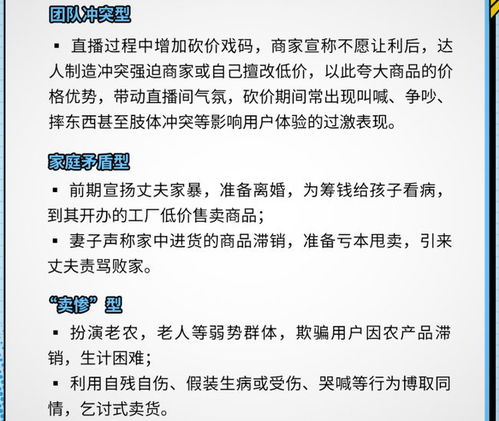 团队冲突型

▪ 直播过程中增加砍价戏码，商家宣称不愿让利后，达人制造冲突强迫商家或自己擅改低价，以此夸大商品的价格优势，带动直播间气氛，砍价期间常出现叫喊、争吵、摔东西甚至肢体冲突等影响用户体验的过激表现。

家庭矛盾型

▪ 前期宣扬丈夫家暴，准备离婚，为筹钱给孩子看病，到其开办的工厂低价售卖商品；
▪ 妻子声称家中进货的商品滞销，准备亏本甩卖，引来丈夫责骂败家。

“卖惨”型

▪ 扮演老农，老人等弱势群体，欺骗用户因农产品滞销，生计困难；
▪ 利用自残自伤、假装生病或受伤、哭喊等行为博取同情，乞讨式卖货。